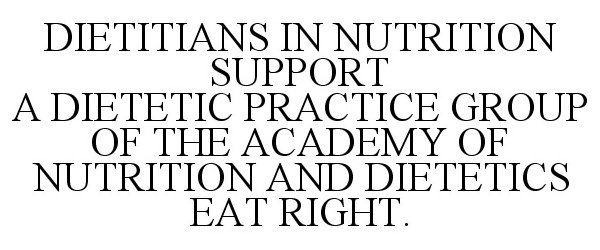 DIETITIANS IN NUTRITION SUPPORT
A DIETETIC PRACTICE GROUP OF THE ACADEMY OF NUTRITION AND DIETETICS
EAT RIGHT.